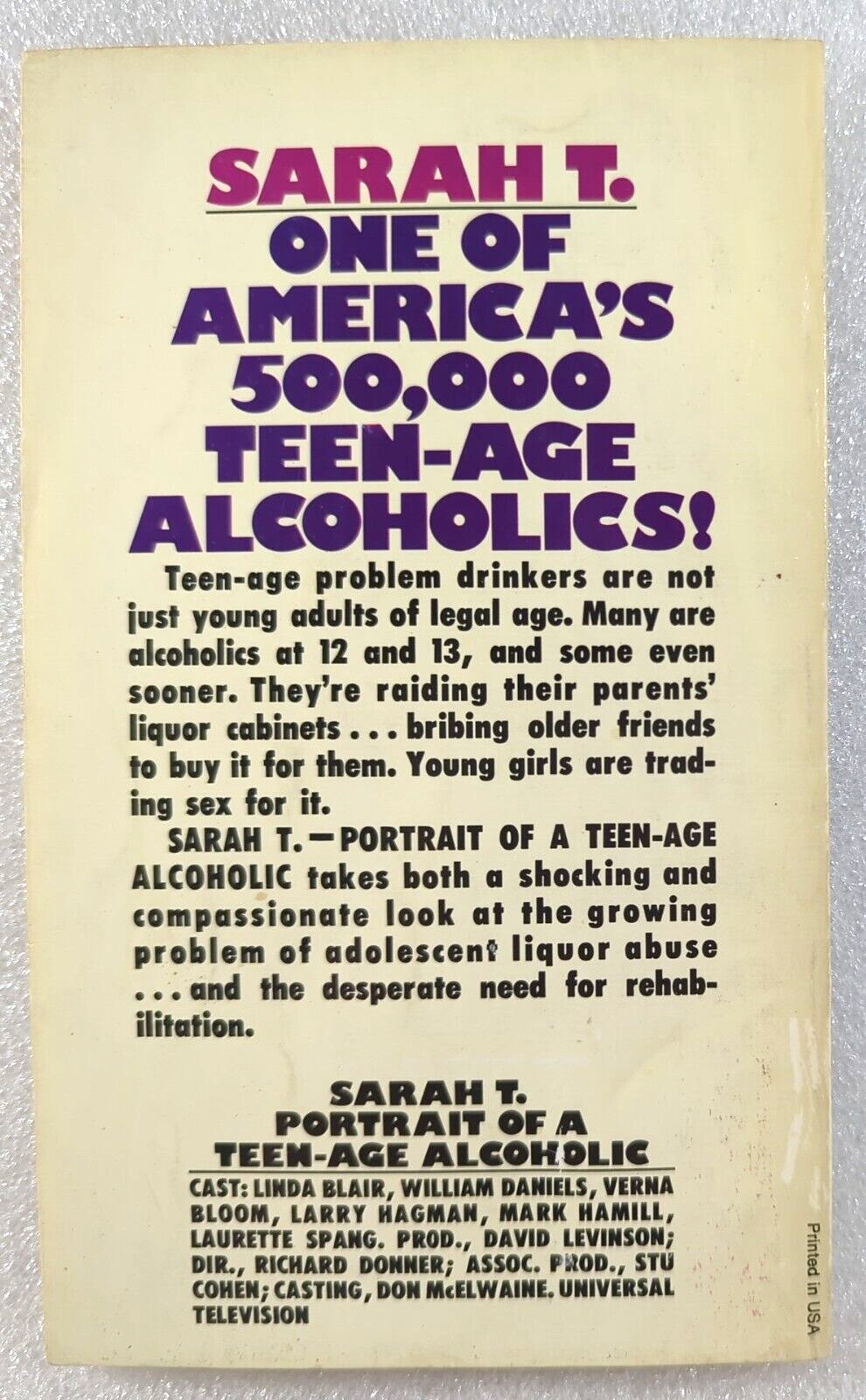 SARAH T.
ONE OF AMERICA'S 500,000 TEEN-AGE ALCOHOLICS!

Teen-age problem drinkers are not just young adults of legal age. Many are alcoholics at 12 and 13, and some even sooner. They're raiding their parents' liquor cabinets . . . bribing older friends to buy it for them. Young girls are trading sex for it.

SARAH T.—PORTRAIT OF A TEEN-AGE ALCOHOLIC takes both a shocking and compassionate look at the growing problem of adolescent liquor abuse . . . and the desperate need for rehabilitation.

SARAH T.
PORTRAIT OF A
TEEN-AGE ALCOHOLIC

CAST: LINDA BLAIR, WILLIAM DANIELS, VERNA BLOOM, LARRY HAGMAN, MARK HAMILL, LAURETTE SPANG. PROD., DAVID LEVINSON; DIR., RICHARD DONNER; ASSOC. PROD., STU COHEN; CASTING, DON McELWAINE. UNIVERSAL TELEVISION

Printed in USA